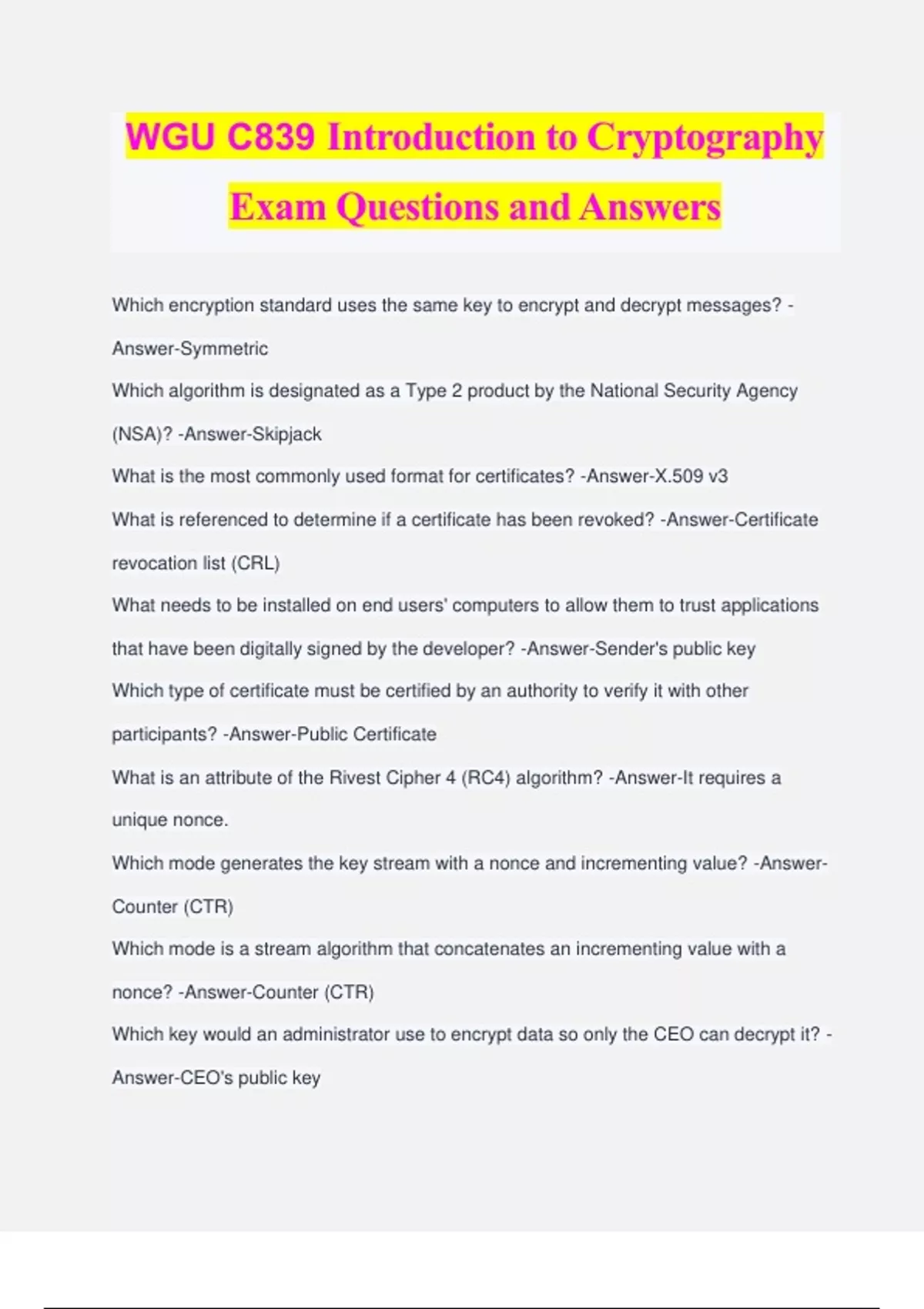 WGU C839 Introduction to Cryptography Exam Questions and Answers

Which encryption standard uses the same key to encrypt and decrypt messages? -Answer-Symmetric

Which algorithm is designated as a Type 2 product by the National Security Agency (NSA)? -Answer-Skipjack

What is the most commonly used format for certificates? -Answer-X.509 v3

What is referenced to determine if a certificate has been revoked? -Answer-Certificate revocation list (CRL)

What needs to be installed on end users' computers to allow them to trust applications that have been digitally signed by the developer? -Answer-Sender's public key

Which type of certificate must be certified by an authority to verify it with other participants? -Answer-Public Certificate

What is an attribute of the Rivest Cipher 4 (RC4) algorithm? -Answer-It requires a unique nonce.

Which mode generates the key stream with a nonce and incrementing value? -Answer-Counter (CTR)

Which mode is a stream algorithm that concatenates an incrementing value with a nonce? -Answer-Counter (CTR)

Which key would an administrator use to encrypt data so only the CEO can decrypt it? -Answer-CEO's public key